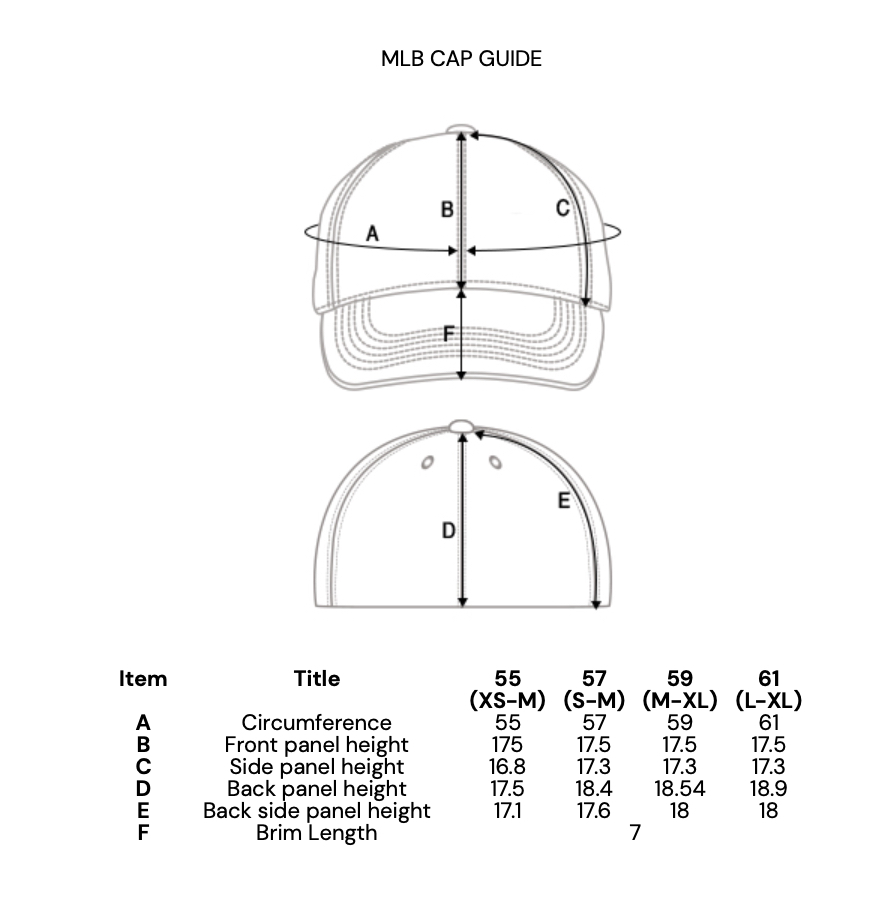 MLB CAP GUIDE

B
C
A
F

E
D

| Item | Title | 55 (XS-M) | 57 (S-M) | 59 (M-XL) | 61 (L-XL) |
|---|---|---|---|---|---|
| A | Circumference | 55 | 57 | 59 | 61 |
| B | Front panel height | 175 | 17.5 | 17.5 | 17.5 |
| C | Side panel height | 16.8 | 17.3 | 17.3 | 17.3 |
| D | Back panel height | 17.5 | 18.4 | 18.54 | 18.9 |
| E | Back side panel height | 17.1 | 17.6 | 18 | 18 |
| F | Brim Length | 7 | | | |